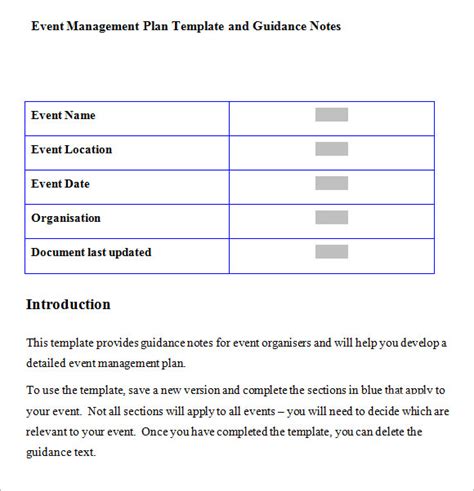 Event Management Plan Template and Guidance Notes

| Event Name | |
|---|---|
| Event Location | |
| Event Date | |
| Organisation | |
| Document last updated | |

Introduction

This template provides guidance notes for event organisers and will help you develop a detailed event management plan.

To use the template, save a new version and complete the sections in blue that apply to your event. Not all sections will apply to all events – you will need to decide which are relevant to your event. Once you have completed the template, you can delete the guidance text.